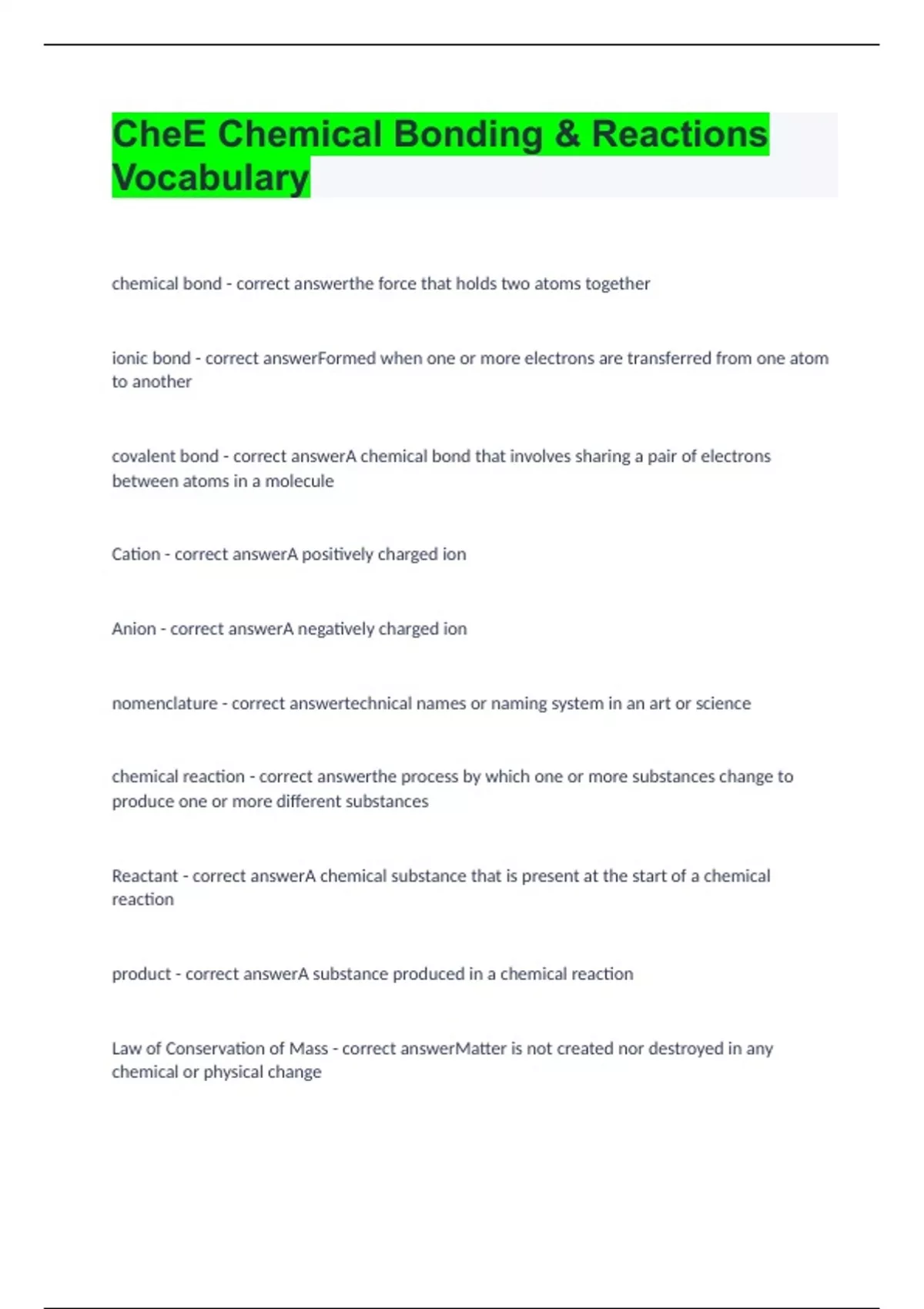 CheE Chemical Bonding & Reactions Vocabulary

chemical bond - correct answerthe force that holds two atoms together

ionic bond - correct answerFormed when one or more electrons are transferred from one atom to another

covalent bond - correct answerA chemical bond that involves sharing a pair of electrons between atoms in a molecule

Cation - correct answerA positively charged ion

Anion - correct answerA negatively charged ion

nomenclature - correct answertechnical names or naming system in an art or science

chemical reaction - correct answerthe process by which one or more substances change to produce one or more different substances

Reactant - correct answerA chemical substance that is present at the start of a chemical reaction

product - correct answerA substance produced in a chemical reaction

Law of Conservation of Mass - correct answerMatter is not created nor destroyed in any chemical or physical change